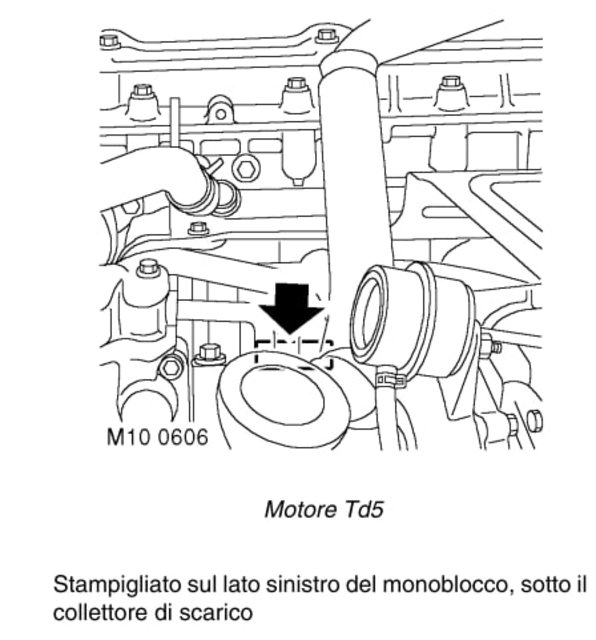 M10 0606

Motore Td5

Stampigliato sul lato sinistro del monoblocco, sotto il collettore di scarico